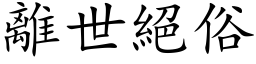 離世絕俗